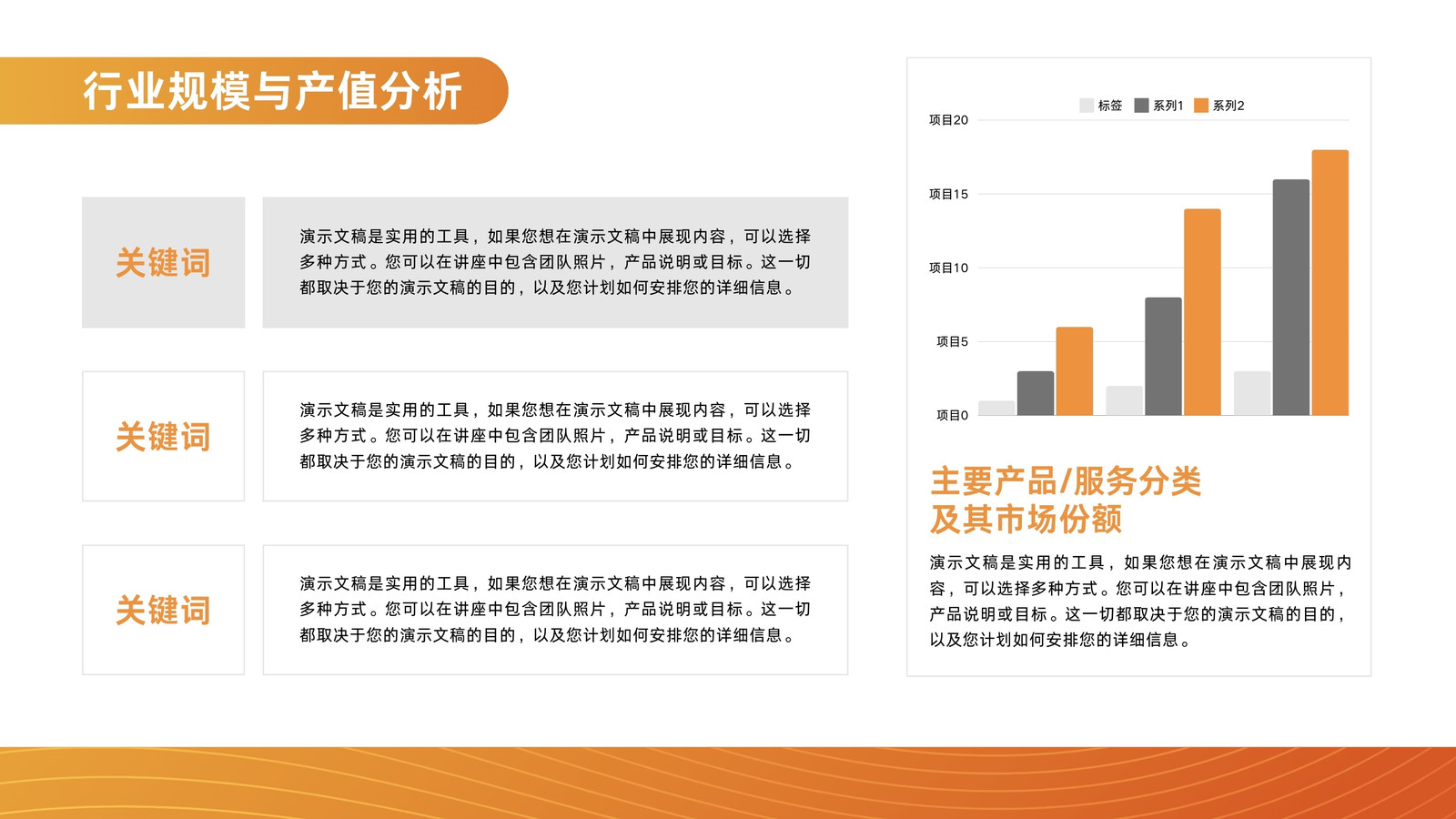 行业规模与产值分析

关键词

演示文稿是实用的工具，如果您想在演示文稿中展现内容，可以选择多种方式。您可以在讲座中包含团队照片，产品说明或目标。这一切都取决于您的演示文稿的目的，以及您计划如何安排您的详细信息。

关键词

演示文稿是实用的工具，如果您想在演示文稿中展现内容，可以选择多种方式。您可以在讲座中包含团队照片，产品说明或目标。这一切都取决于您的演示文稿的目的，以及您计划如何安排您的详细信息。

关键词

演示文稿是实用的工具，如果您想在演示文稿中展现内容，可以选择多种方式。您可以在讲座中包含团队照片，产品说明或目标。这一切都取决于您的演示文稿的目的，以及您计划如何安排您的详细信息。

标签 系列1 系列2

项目20
项目15
项目10
项目5
项目0

主要产品/服务分类
及其市场份额

演示文稿是实用的工具，如果您想在演示文稿中展现内容，可以选择多种方式。您可以在讲座中包含团队照片，产品说明或目标。这一切都取决于您的演示文稿的目的，以及您计划如何安排您的详细信息。